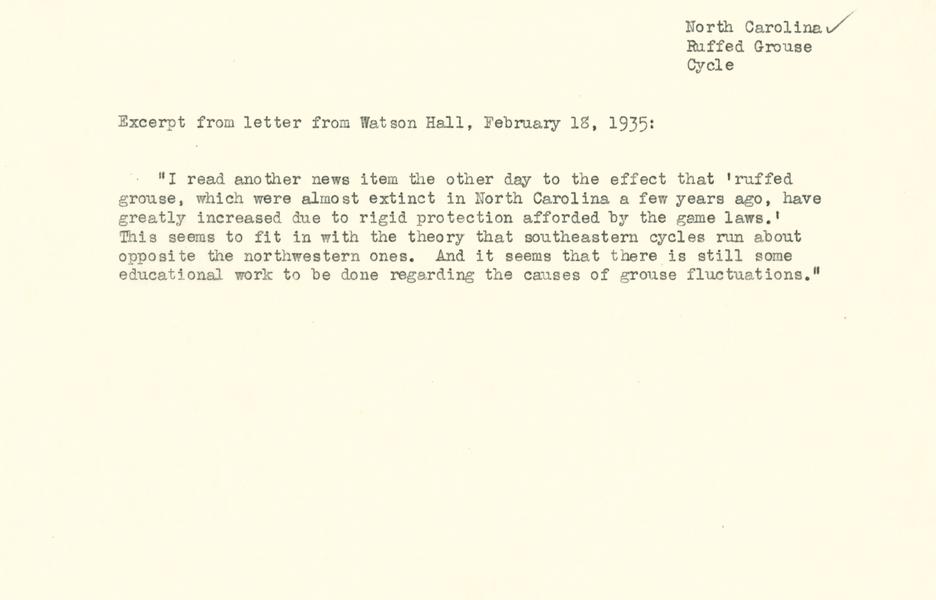 North Carolina
Ruffed Grouse
Cycle

Excerpt from letter from Watson Hall, February 18, 1935:

"I read another news item the other day to the effect that 'ruffed grouse, which were almost extinct in North Carolina a few years ago, have greatly increased due to rigid protection afforded by the game laws.' This seems to fit in with the theory that southeastern cycles run about opposite the northwestern ones. And it seems that there is still some educational work to be done regarding the causes of grouse fluctuations."